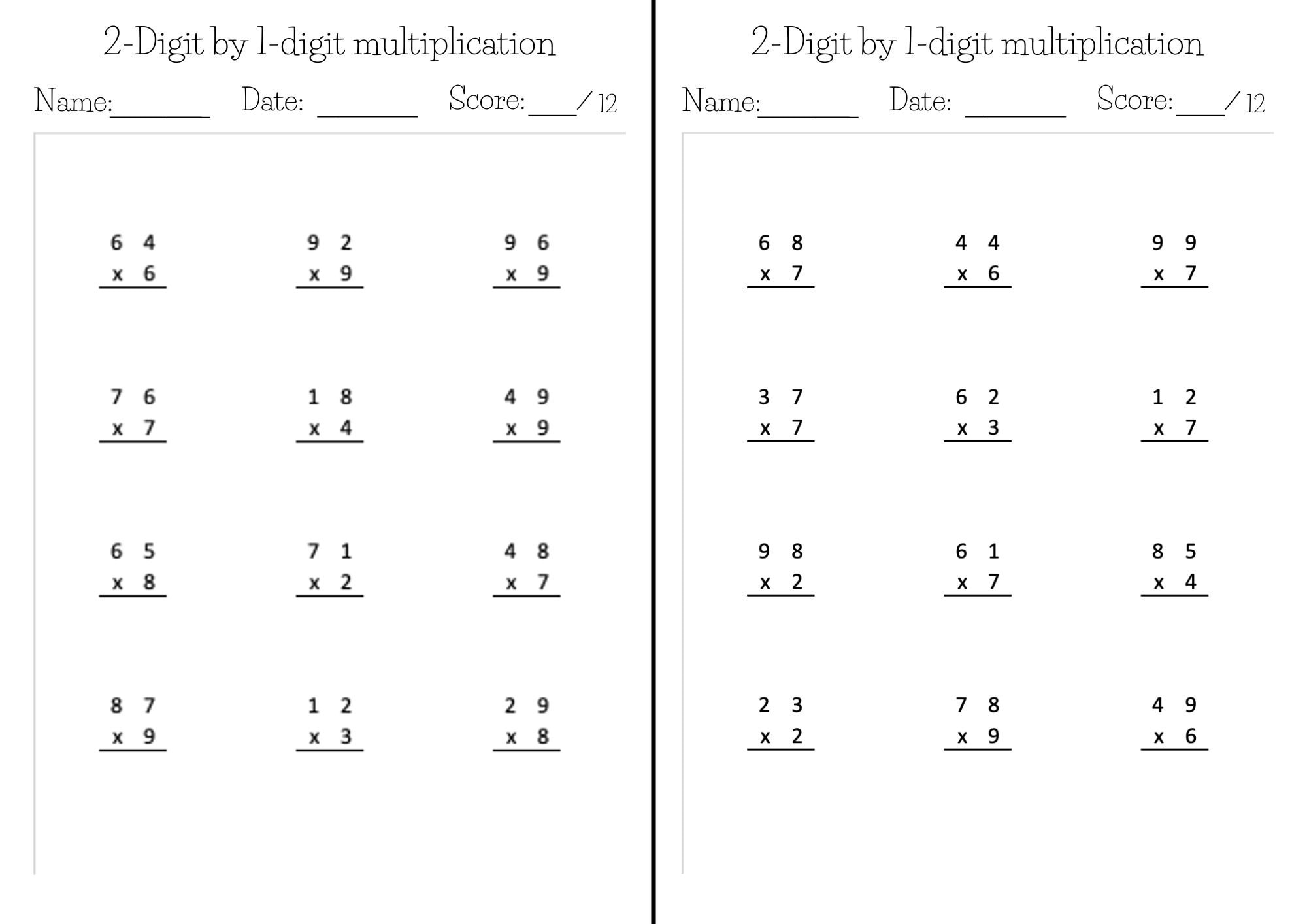 2-Digit by 1-digit multiplication

Name:____ Date: ____ Score:____/ 12

6 4
x 6

9 2
x 9

9 6
x 9

7 6
x 7

1 8
x 4

4 9
x 9

6 5
x 8

7 1
x 2

4 8
x 7

8 7
x 9

1 2
x 3

2 9
x 8

2-Digit by 1-digit multiplication

Name:____ Date: ____ Score:____/ 12

6 8
x 7

4 4
x 6

9 9
x 7

3 7
x 7

6 2
x 3

1 2
x 7

9 8
x 2

6 1
x 7

8 5
x 4

2 3
x 2

7 8
x 9

4 9
x 6